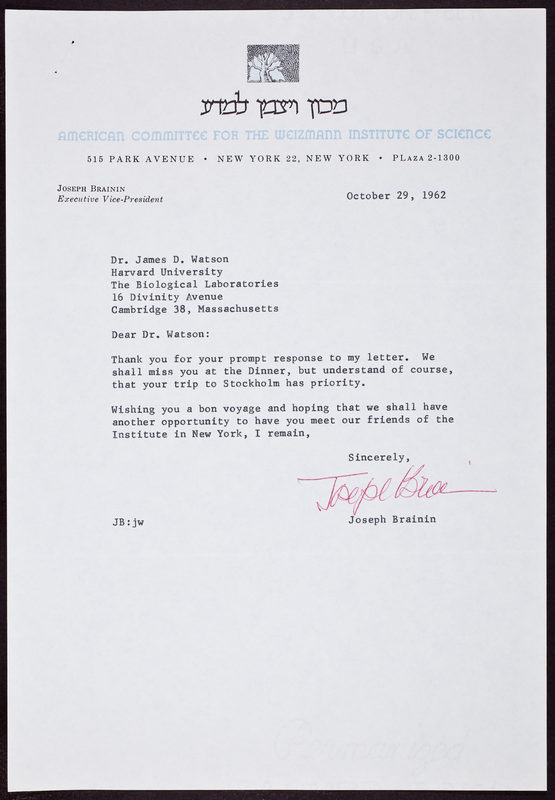 מכון ויצמן למדע

AMERICAN COMMITTEE FOR THE WEIZMANN INSTITUTE OF SCIENCE

515 PARK AVENUE • NEW YORK 22, NEW YORK • PLAZA 2-1300

JOSEPH BRAININ
Executive Vice-President

October 29, 1962

Dr. James D. Watson
Harvard University
The Biological Laboratories
16 Divinity Avenue
Cambridge 38, Massachusetts

Dear Dr. Watson:

Thank you for your prompt response to my letter. We shall miss you at the Dinner, but understand of course, that your trip to Stockholm has priority.

Wishing you a bon voyage and hoping that we shall have another opportunity to have you meet our friends of the Institute in New York, I remain,

Sincerely,

Joseph Brainin

Joseph Brainin

JB:jw